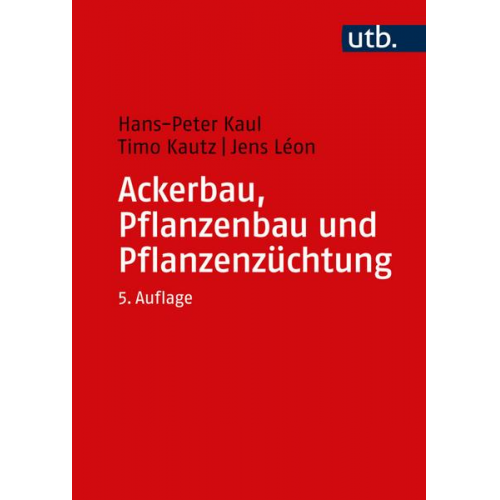 utb.

Hans-Peter Kaul
Timo Kautz | Jens Léon

Ackerbau, Pflanzenbau und Pflanzenzüchtung

5. Auflage